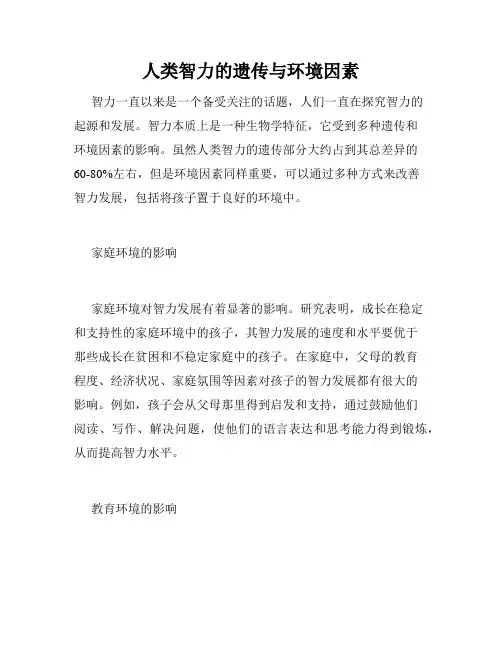 人类智力的遗传与环境因素

智力一直以来是一个备受关注的话题，人们一直在探究智力的起源和发展。智力本质上是一种生物学特征，它受到多种遗传和环境因素的影响。虽然人类智力的遗传部分大约占到其总差异的60-80%左右，但是环境因素同样重要，可以通过多种方式来改善智力发展，包括将孩子置于良好的环境中。

家庭环境的影响

家庭环境对智力发展有着显著的影响。研究表明，成长在稳定和支持性的家庭环境中的孩子，其智力发展的速度和水平要优于那些成长在贫困和不稳定家庭中的孩子。在家庭中，父母的教育程度、经济状况、家庭氛围等因素对孩子的智力发展都有很大的影响。例如，孩子会从父母那里得到启发和支持，通过鼓励他们阅读、写作、解决问题，使他们的语言表达和思考能力得到锻炼，从而提高智力水平。

教育环境的影响